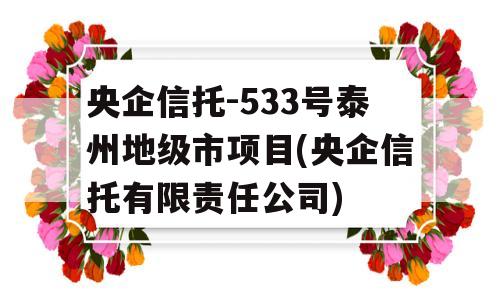 央企信托-533号泰州地级市项目(央企信托有限责任公司)